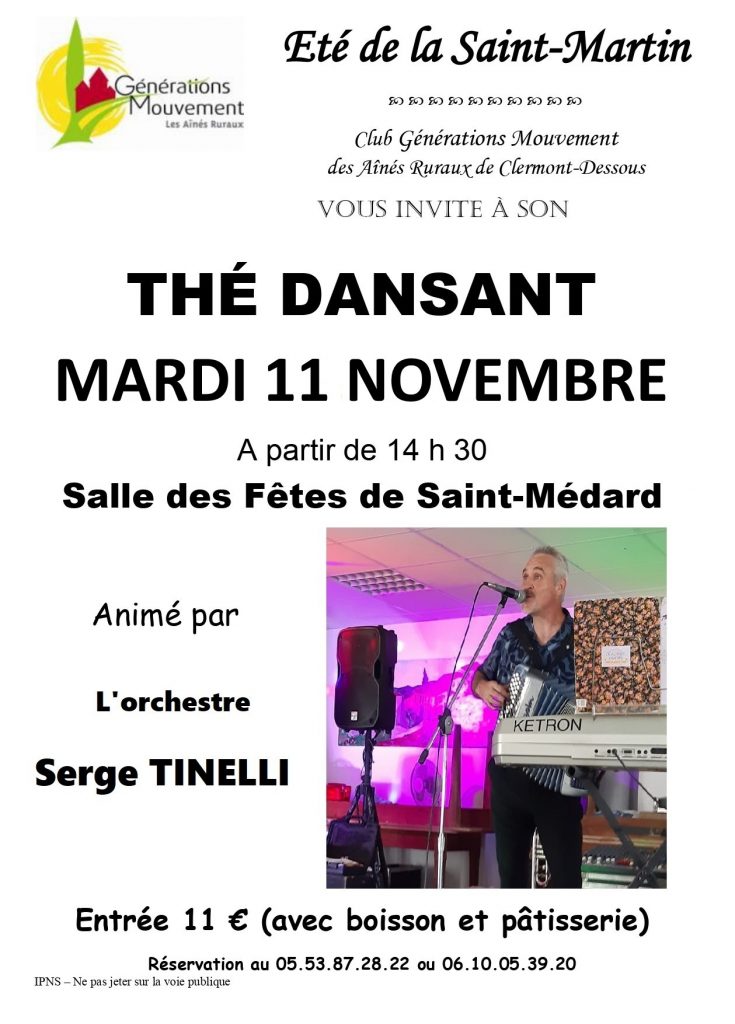 Générations Mouvement
Les Aînés Ruraux

Eté de la Saint-Martin

Club Générations Mouvement
des Aînés Ruraux de Clermont-Dessous

VOUS INVITE À SON

THÉ DANSANT

MARDI 11 NOVEMBRE

A partir de 14 h 30

Salle des Fêtes de Saint-Médard

Animé par

L'orchestre

Serge TINELLI

KETRON

Entrée 11 € (avec boisson et pâtisserie)

Réservation au 05.53.87.28.22 ou 06.10.05.39.20

IPNS – Ne pas jeter sur la voie publique